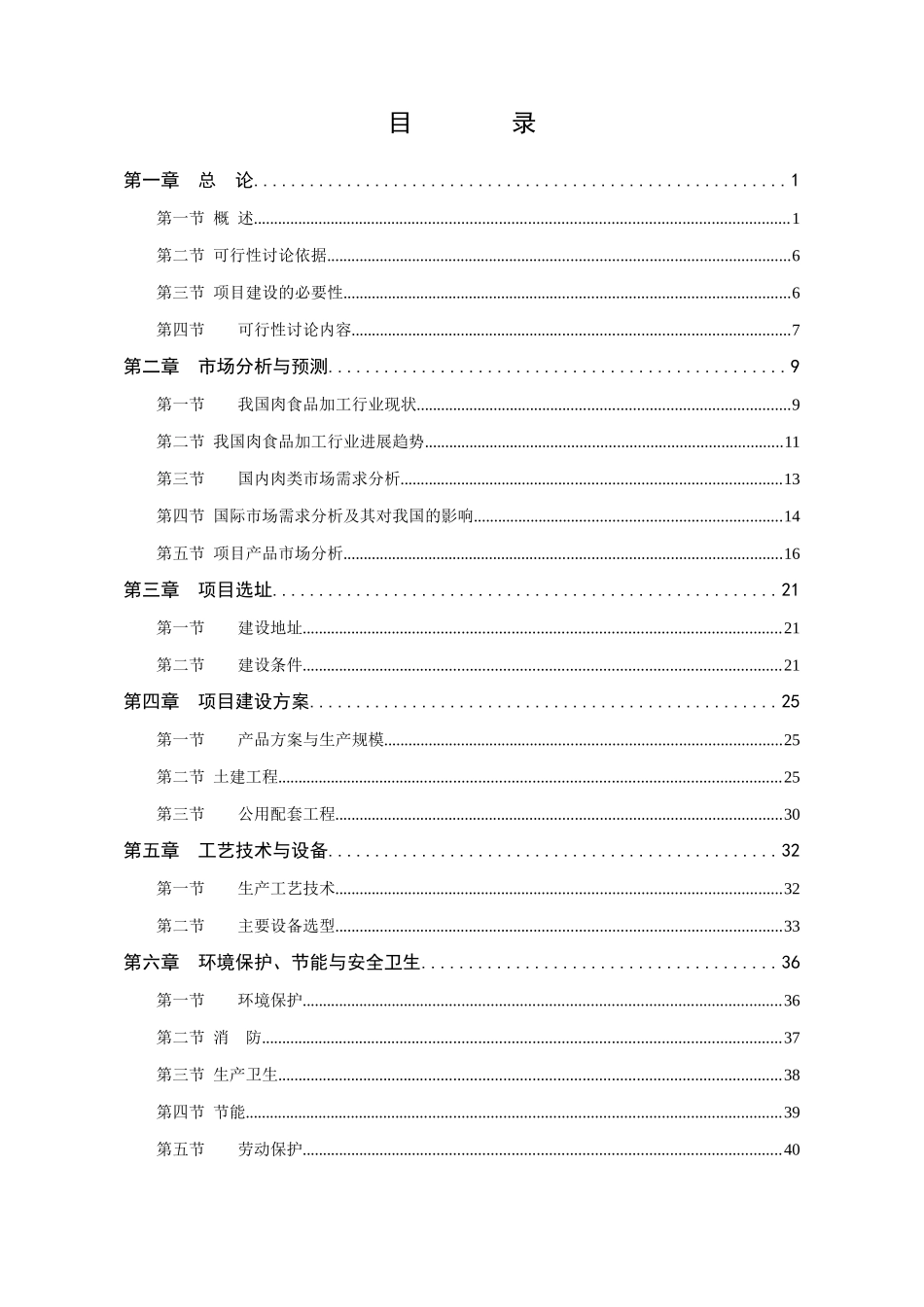 目 录

第一章 总 论 1

第一节 概 述 1

第二节 可行性讨论依据 6

第三节 项目建设的必要性 6

第四节 可行性讨论内容 7

第二章 市场分析与预测 9

第一节 我国肉食品加工行业现状 9

第二节 我国肉食品加工行业进展趋势 11

第三节 国内肉类市场需求分析 13

第四节 国际市场需求分析及其对我国的影响 14

第五节 项目产品市场分析 16

第三章 项目选址 21

第一节 建设地址 21

第二节 建设条件 21

第四章 项目建设方案 25

第一节 产品方案与生产规模 25

第二节 土建工程 25

第三节 公用配套工程 30

第五章 工艺技术与设备 32

第一节 生产工艺技术 32

第二节 主要设备选型 33

第六章 环境保护、节能与安全卫生 36

第一节 环境保护 36

第二节 消 防 37

第三节 生产卫生 38

第四节 节能 39

第五节 劳动保护 40